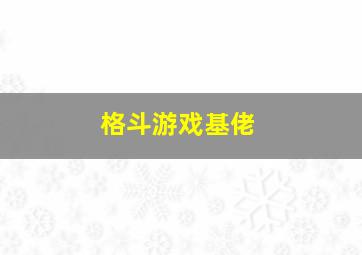 格斗游戏基佬